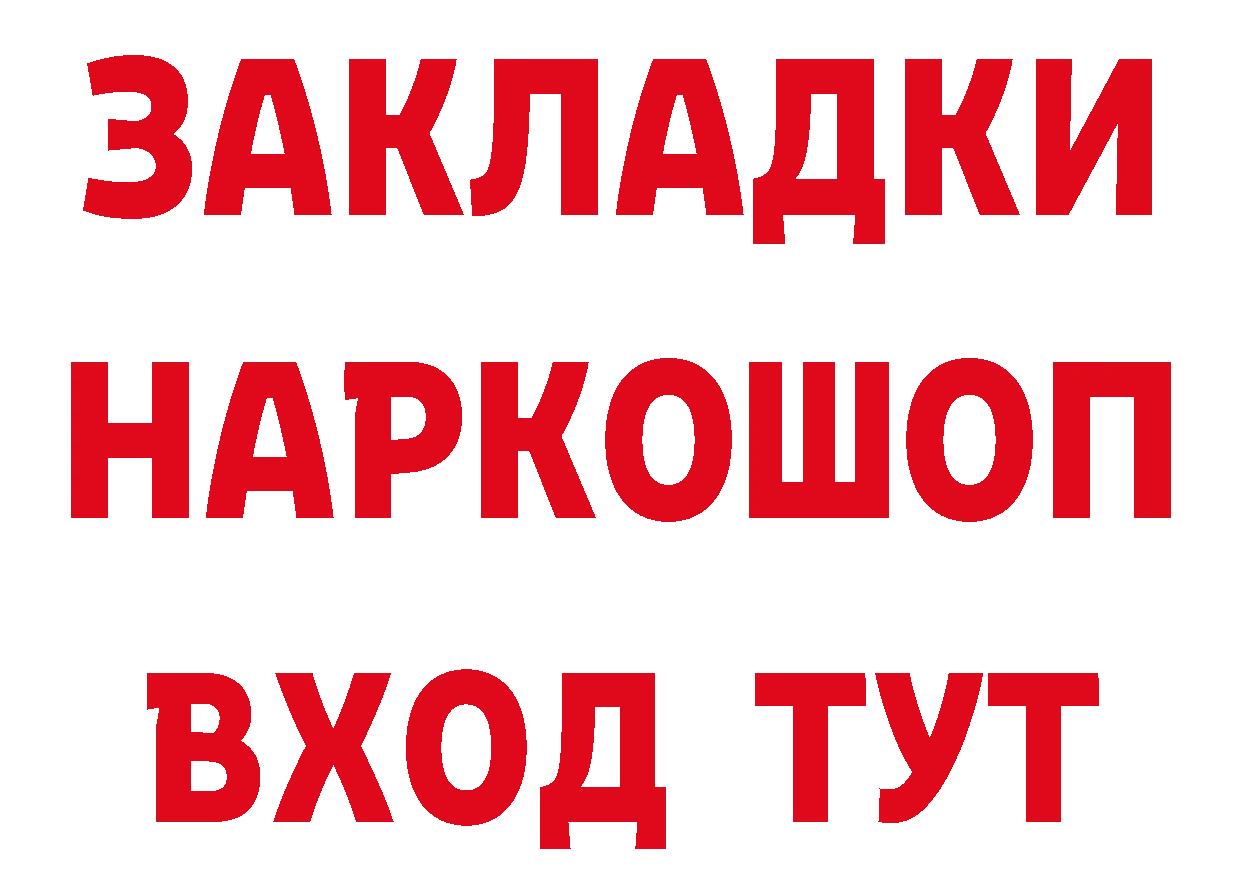 ЗАКЛАДКИ НАРКОШОП ВХОД ТУТ